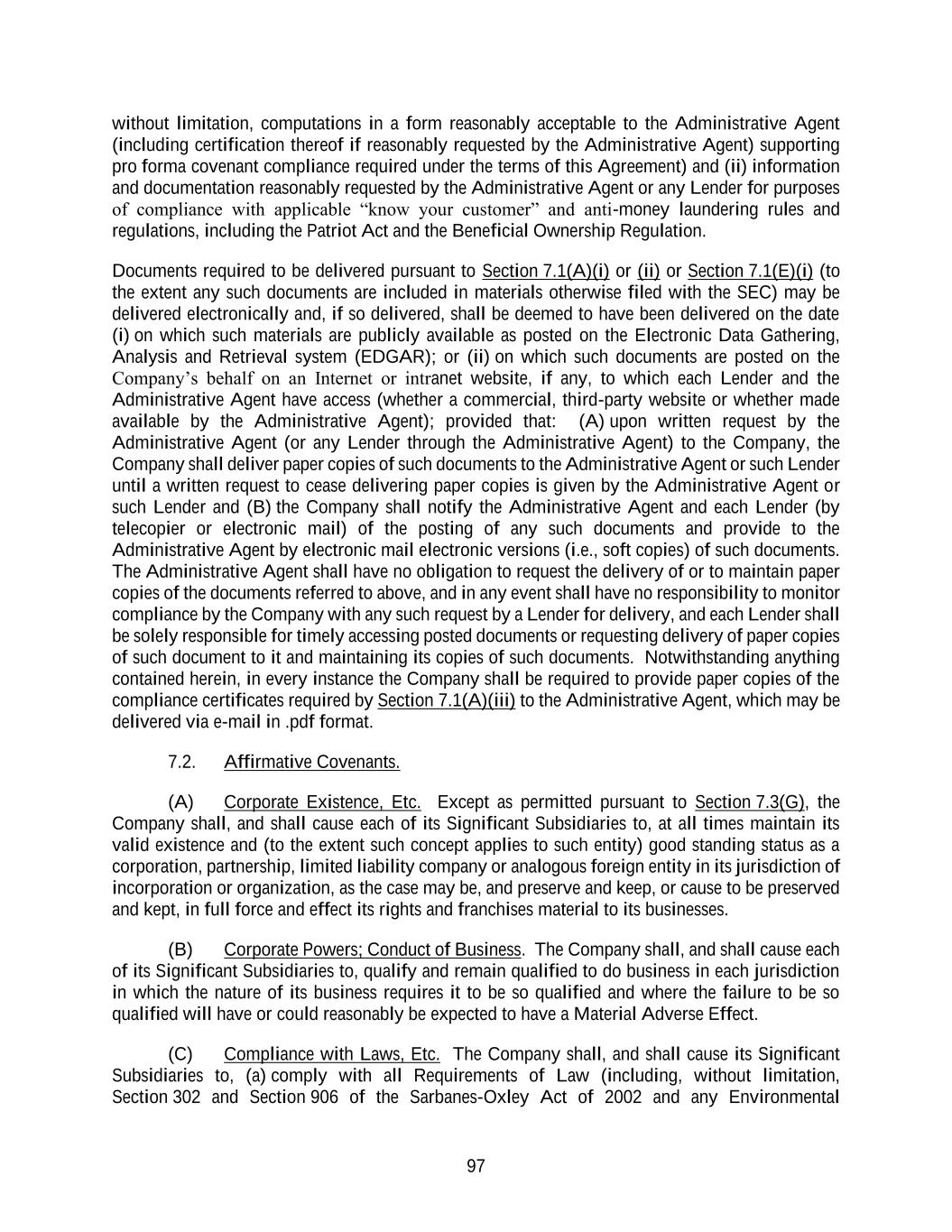 without limitation, computations in a form reasonably acceptable to the Administrative Agent (including certification thereof if reasonably requested by the Administrative Agent) supporting pro forma covenant compliance required under the terms of this Agreement) and (ii) information and documentation reasonably requested by the Administrative Agent or any Lender for purposes of compliance with applicable “know your customer” and anti-money laundering rules and regulations, including the Patriot Act and the Beneficial Ownership Regulation.

Documents required to be delivered pursuant to Section 7.1(A)(i) or (ii) or Section 7.1(E)(i) (to the extent any such documents are included in materials otherwise filed with the SEC) may be delivered electronically and, if so delivered, shall be deemed to have been delivered on the date (i) on which such materials are publicly available as posted on the Electronic Data Gathering, Analysis and Retrieval system (EDGAR); or (ii) on which such documents are posted on the Company’s behalf on an Internet or intranet website, if any, to which each Lender and the Administrative Agent have access (whether a commercial, third-party website or whether made available by the Administrative Agent); provided that: (A) upon written request by the Administrative Agent (or any Lender through the Administrative Agent) to the Company, the Company shall deliver paper copies of such documents to the Administrative Agent or such Lender until a written request to cease delivering paper copies is given by the Administrative Agent or such Lender and (B) the Company shall notify the Administrative Agent and each Lender (by telecopier or electronic mail) of the posting of any such documents and provide to the Administrative Agent by electronic mail electronic versions (i.e., soft copies) of such documents. The Administrative Agent shall have no obligation to request the delivery of or to maintain paper copies of the documents referred to above, and in any event shall have no responsibility to monitor compliance by the Company with any such request by a Lender for delivery, and each Lender shall be solely responsible for timely accessing posted documents or requesting delivery of paper copies of such document to it and maintaining its copies of such documents. Notwithstanding anything contained herein, in every instance the Company shall be required to provide paper copies of the compliance certificates required by Section 7.1(A)(iii) to the Administrative Agent, which may be delivered via e-mail in .pdf format.

7.2. Affirmative Covenants.

(A) Corporate Existence, Etc. Except as permitted pursuant to Section 7.3(G), the Company shall, and shall cause each of its Significant Subsidiaries to, at all times maintain its valid existence and (to the extent such concept applies to such entity) good standing status as a corporation, partnership, limited liability company or analogous foreign entity in its jurisdiction of incorporation or organization, as the case may be, and preserve and keep, or cause to be preserved and kept, in full force and effect its rights and franchises material to its businesses.

(B) Corporate Powers; Conduct of Business. The Company shall, and shall cause each of its Significant Subsidiaries to, qualify and remain qualified to do business in each jurisdiction in which the nature of its business requires it to be so qualified and where the failure to be so qualified will have or could reasonably be expected to have a Material Adverse Effect.

(C) Compliance with Laws, Etc. The Company shall, and shall cause its Significant Subsidiaries to, (a) comply with all Requirements of Law (including, without limitation, Section 302 and Section 906 of the Sarbanes-Oxley Act of 2002 and any Environmental

97